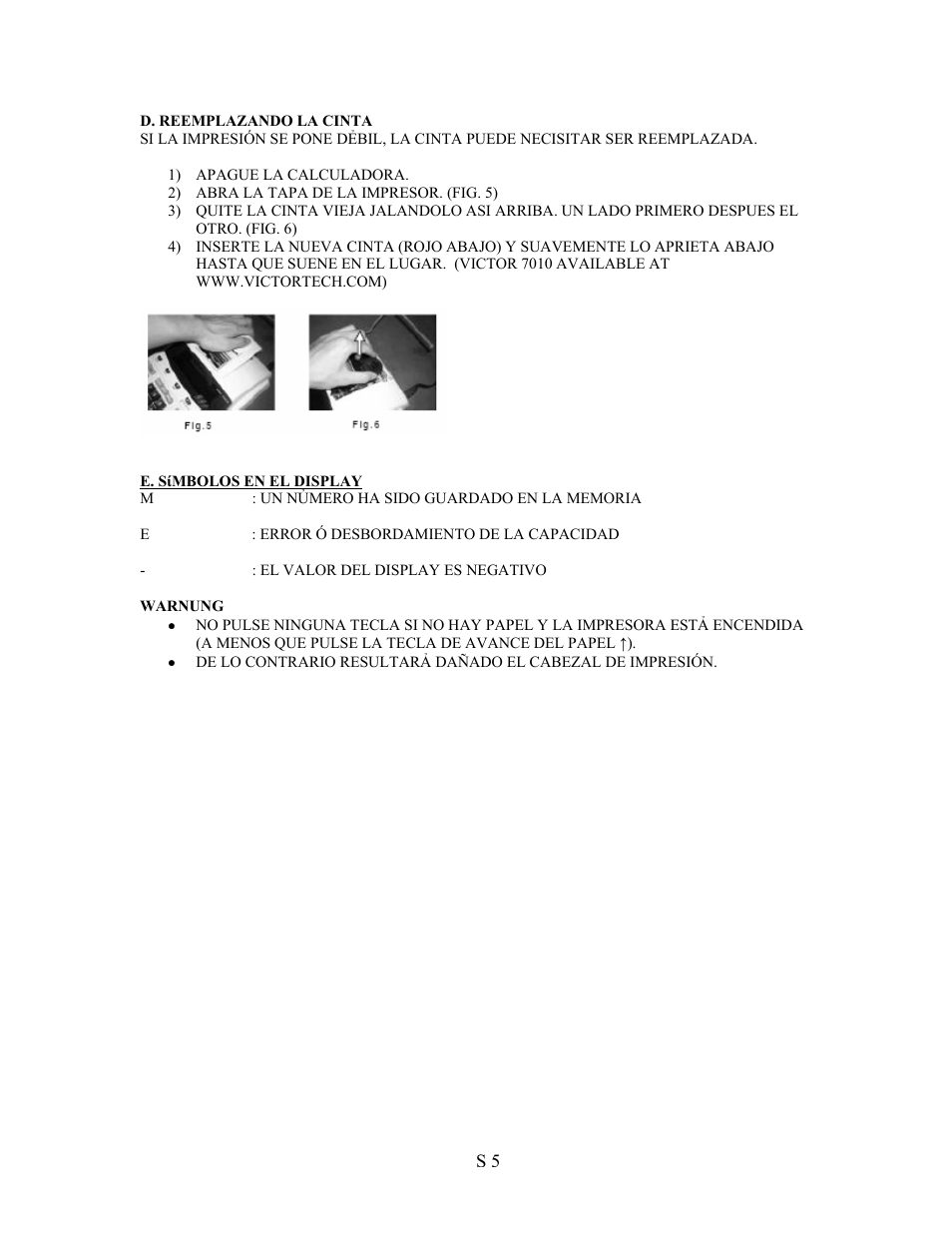 D. REEMPLAZANDO LA CINTA
SI LA IMPRESIÓN SE PONE DÉBIL, LA CINTA PUEDE NECISITAR SER REEMPLAZADA.

1) APAGUE LA CALCULADORA.
2) ABRA LA TAPA DE LA IMPRESOR. (FIG. 5)
3) QUITE LA CINTA VIEJA JALANDOLO ASI ARRIBA. UN LADO PRIMERO DESPUES EL OTRO. (FIG. 6)
4) INSERTE LA NUEVA CINTA (ROJO ABAJO) Y SUAVEMENTE LO APRIETA ABAJO HASTA QUE SUENE EN EL LUGAR. (VICTOR 7010 AVAILABLE AT WWW.VICTORTECH.COM)

Fig.5
Fig.6

E. SíMBOLOS EN EL DISPLAY
M : UN NÚMERO HA SIDO GUARDADO EN LA MEMORIA

E : ERROR Ó DESBORDAMIENTO DE LA CAPACIDAD

- : EL VALOR DEL DISPLAY ES NEGATIVO

WARNUNG
• NO PULSE NINGUNA TECLA SI NO HAY PAPEL Y LA IMPRESORA ESTÁ ENCENDIDA (A MENOS QUE PULSE LA TECLA DE AVANCE DEL PAPEL ↑).
• DE LO CONTRARIO RESULTARÁ DAÑADO EL CABEZAL DE IMPRESIÓN.

S 5